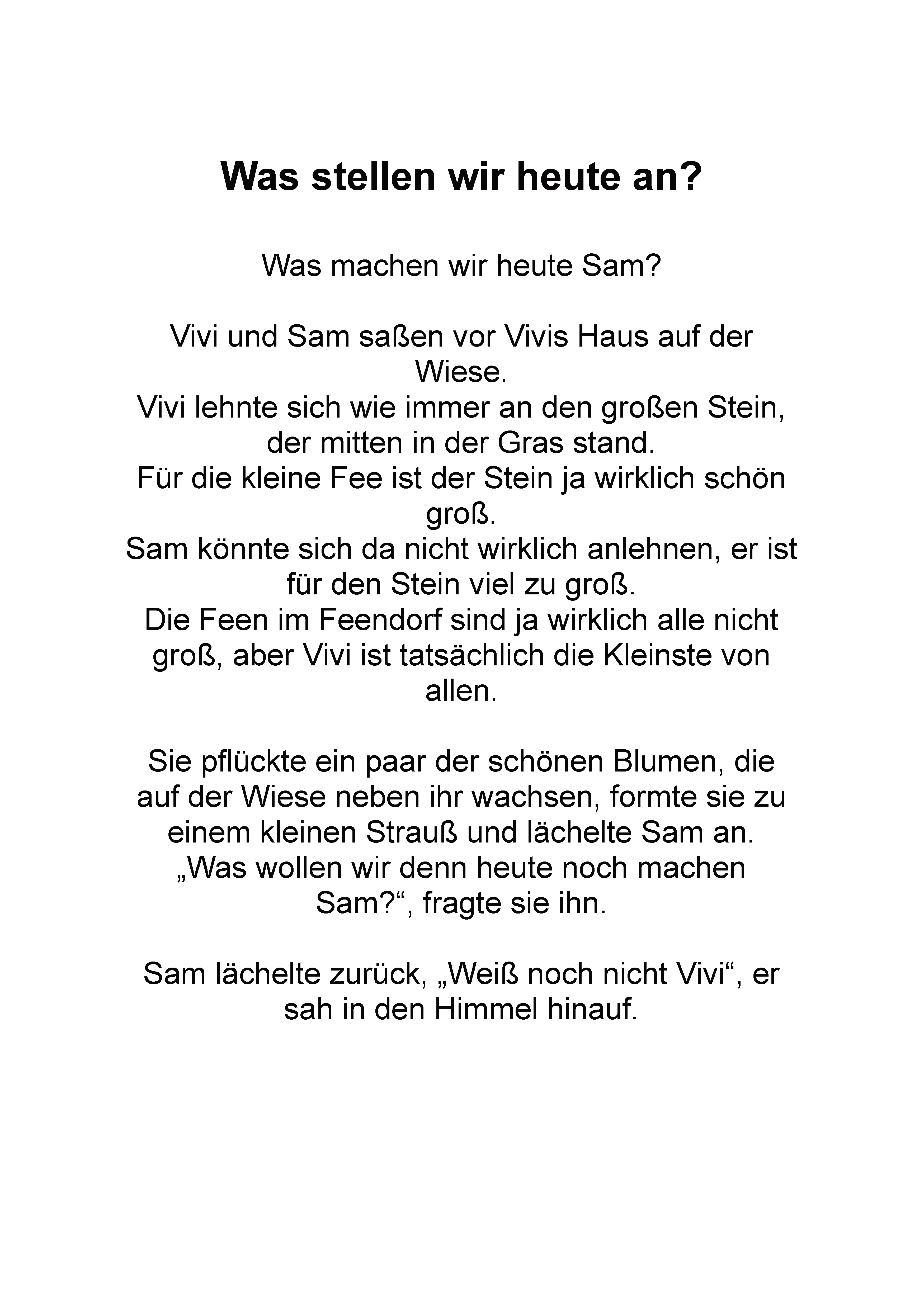 Was stellen wir heute an?

Was machen wir heute Sam?

Vivi und Sam saßen vor Vivis Haus auf der Wiese.
Vivi lehnte sich wie immer an den großen Stein, der mitten in der Gras stand.
Für die kleine Fee ist der Stein ja wirklich schön groß.
Sam könnte sich da nicht wirklich anlehnen, er ist für den Stein viel zu groß.
Die Feen im Feendorf sind ja wirklich alle nicht groß, aber Vivi ist tatsächlich die Kleinste von allen.

Sie pflückte ein paar der schönen Blumen, die auf der Wiese neben ihr wachsen, formte sie zu einem kleinen Strauß und lächelte Sam an.
„Was wollen wir denn heute noch machen Sam?“, fragte sie ihn.

Sam lächelte zurück, „Weiß noch nicht Vivi“, er sah in den Himmel hinauf.